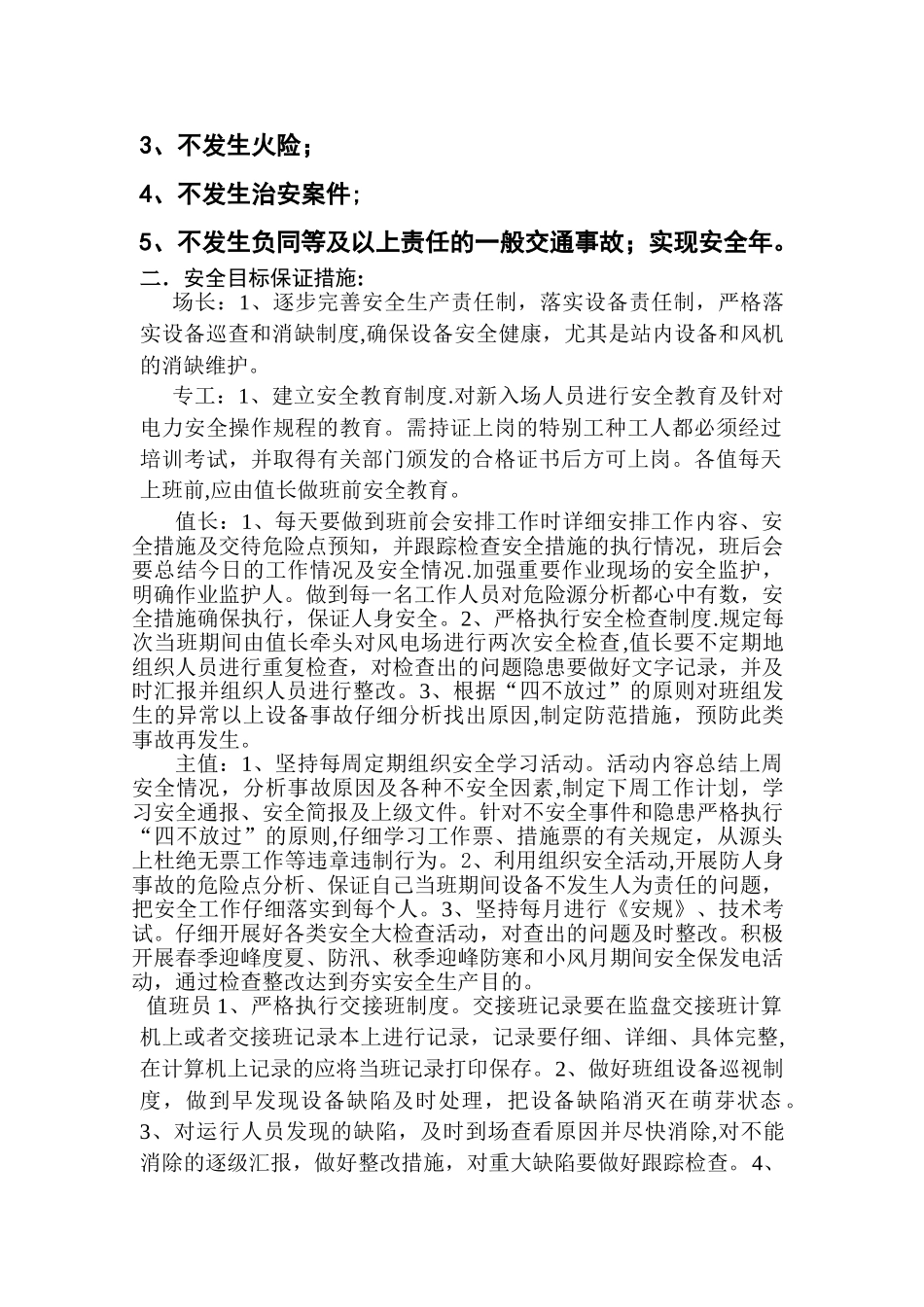 3、不发生火险；

4、不发生治安案件；

5、不发生负同等及以上责任的一般交通事故；实现安全年。

二．安全目标保证措施：

场长：1、逐步完善安全生产责任制，落实设备责任制，严格落实设备巡查和消缺制度,确保设备安全健康，尤其是站内设备和风机的消缺维护。

专工：1、建立安全教育制度.对新入场人员进行安全教育及针对电力安全操作规程的教育。需持证上岗的特别工种工人都必须经过培训考试，并取得有关部门颁发的合格证书后方可上岗。各值每天上班前,应由值长做班前安全教育。

值长：1、每天要做到班前会安排工作时详细安排工作内容、安全措施及交待危险点预知，并跟踪检查安全措施的执行情况，班后会要总结今日的工作情况及安全情况.加强重要作业现场的安全监护，明确作业监护人。做到每一名工作人员对危险源分析都心中有数，安全措施确保执行，保证人身安全。2、严格执行安全检查制度.规定每次当班期间由值长牵头对风电场进行两次安全检查,值长要不定期地组织人员进行重复检查，对检查出的问题隐患要做好文字记录，并及时汇报并组织人员进行整改。3、根据“四不放过”的原则对班组发生的异常以上设备事故仔细分析找出原因,制定防范措施，预防此类事故再发生。

主值：1、坚持每周定期组织安全学习活动。活动内容总结上周安全情况，分析事故原因及各种不安全因素,制定下周工作计划，学习安全通报、安全简报及上级文件。针对不安全事件和隐患严格执行“四不放过”的原则,仔细学习工作票、措施票的有关规定，从源头上杜绝无票工作等违章违制行为。2、利用组织安全活动,开展防人身事故的危险点分析、保证自己当班期间设备不发生人为责任的问题，把安全工作仔细落实到每个人。3、坚持每月进行《安规》、技术考试。仔细开展好各类安全大检查活动，对查出的问题及时整改。积极开展春季迎峰度夏、防汛、秋季迎峰防寒和小风月期间安全保发电活动，通过检查整改达到夯实安全生产目的。

值班员 1、严格执行交接班制度。交接班记录要在监盘交接班计算机上或者交接班记录本上进行记录，记录要仔细、详细、具体完整，在计算机上记录的应将当班记录打印保存。2、做好班组设备巡视制度，做到早发现设备缺陷及时处理，把设备缺陷消灭在萌芽状态。3、对运行人员发现的缺陷，及时到场查看原因并尽快消除,对不能消除的逐级汇报，做好整改措施，对重大缺陷要做好跟踪检查。4、